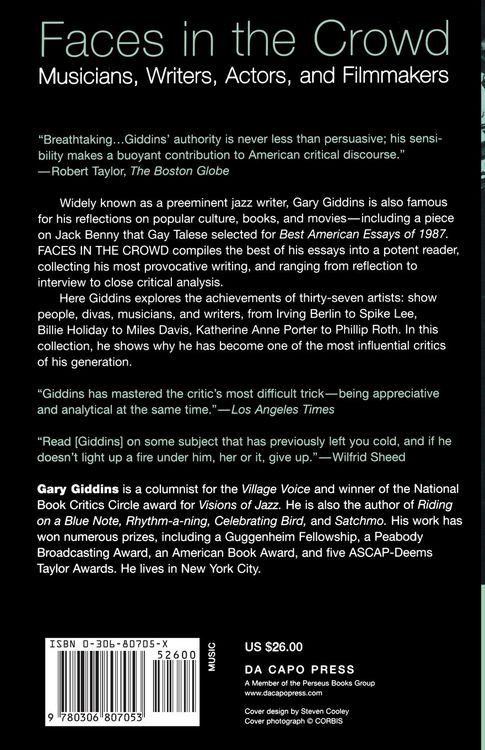 Faces in the Crowd
Musicians, Writers, Actors, and Filmmakers

"Breathtaking...Giddins' authority is never less than persuasive; his sensibility makes a buoyant contribution to American critical discourse."
—Robert Taylor, The Boston Globe

Widely known as a preeminent jazz writer, Gary Giddins is also famous for his reflections on popular culture, books, and movies—including a piece on Jack Benny that Gay Talese selected for Best American Essays of 1987. FACES IN THE CROWD compiles the best of his essays into a potent reader, collecting his most provocative writing, and ranging from reflection to interview to close critical analysis.

Here Giddins explores the achievements of thirty-seven artists: show people, divas, musicians, and writers, from Irving Berlin to Spike Lee, Billie Holiday to Miles Davis, Katherine Anne Porter to Phillip Roth. In this collection, he shows why he has become one of the most influential critics of his generation.

"Giddins has mastered the critic's most difficult trick—being appreciative and analytical at the same time."—Los Angeles Times

"Read [Giddins] on some subject that has previously left you cold, and if he doesn't light up a fire under him, her or it, give up."—Wilfrid Sheed

Gary Giddins is a columnist for the Village Voice and winner of the National Book Critics Circle award for Visions of Jazz. He is also the author of Riding on a Blue Note, Rhythm-a-ning, Celebrating Bird, and Satchmo. His work has won numerous prizes, including a Guggenheim Fellowship, a Peabody Broadcasting Award, an American Book Award, and five ASCAP-Deems Taylor Awards. He lives in New York City.

ISBN 0-306-80705-X
52600
9 780306 807053

MUSIC

US $26.00

DA CAPO PRESS
A Member of the Perseus Books Group
www.dacapopress.com

Cover design by Steven Cooley
Cover photograph © CORBIS